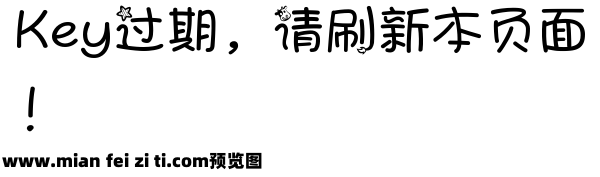 Key过期，请刷新本页面！

www.mian fei zi ti.com预览图